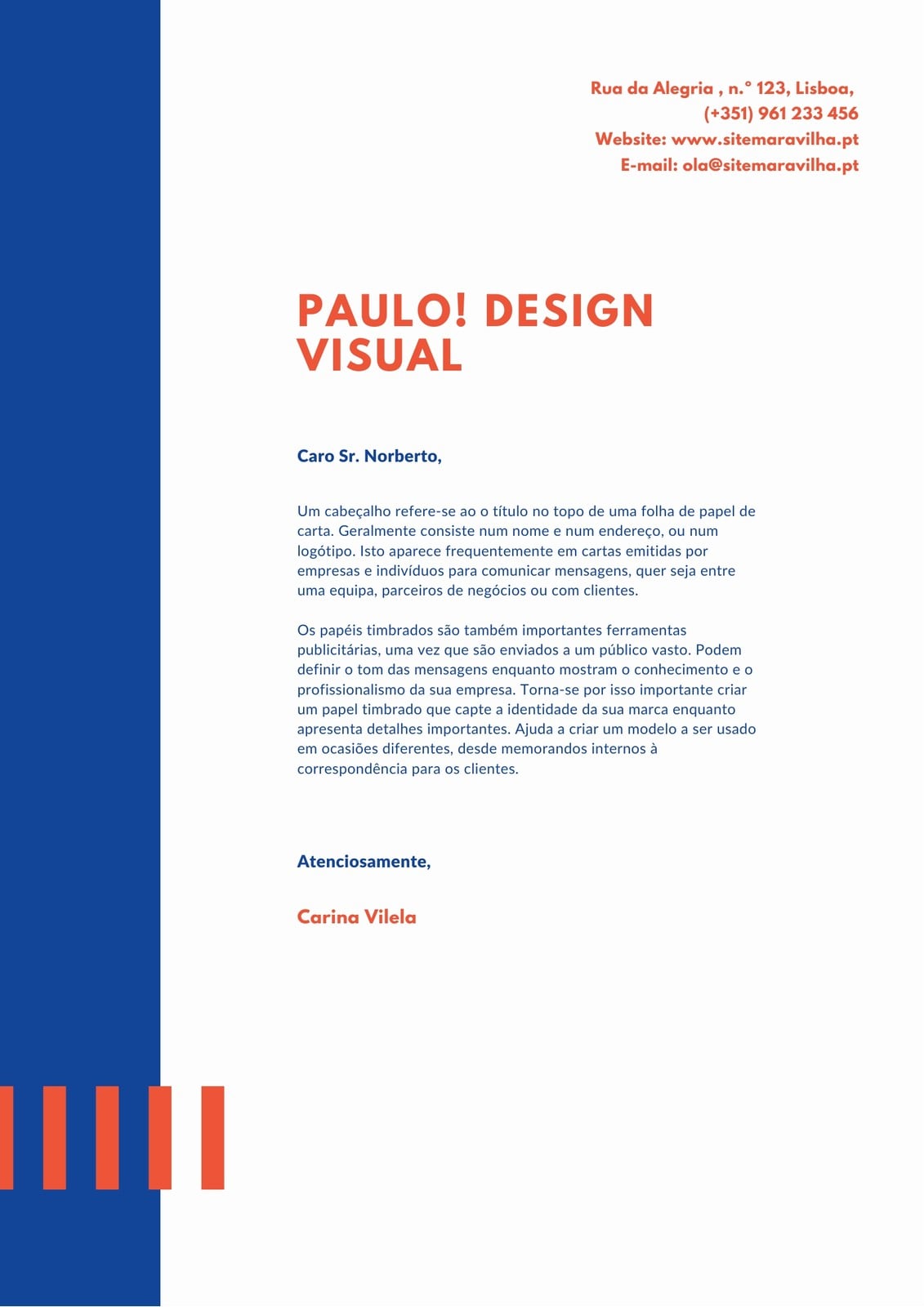 Rua da Alegria , n.° 123, Lisboa,
(+351) 961 233 456
Website: www.sitemaravilha.pt
E-mail: ola@sitemaravilha.pt

PAULO! DESIGN VISUAL

Caro Sr. Norberto,

Um cabeçalho refere-se ao o título no topo de uma folha de papel de carta. Geralmente consiste num nome e num endereço, ou num logótipo. Isto aparece frequentemente em cartas emitidas por empresas e indivíduos para comunicar mensagens, quer seja entre uma equipa, parceiros de negócios ou com clientes.

Os papéis timbrados são também importantes ferramentas publicitárias, uma vez que são enviados a um público vasto. Podem definir o tom das mensagens enquanto mostram o conhecimento e o profissionalismo da sua empresa. Torna-se por isso importante criar um papel timbrado que capte a identidade da sua marca enquanto apresenta detalhes importantes. Ajuda a criar um modelo a ser usado em ocasiões diferentes, desde memorandos internos à correspondência para os clientes.

Atenciosamente,

Carina Vilela